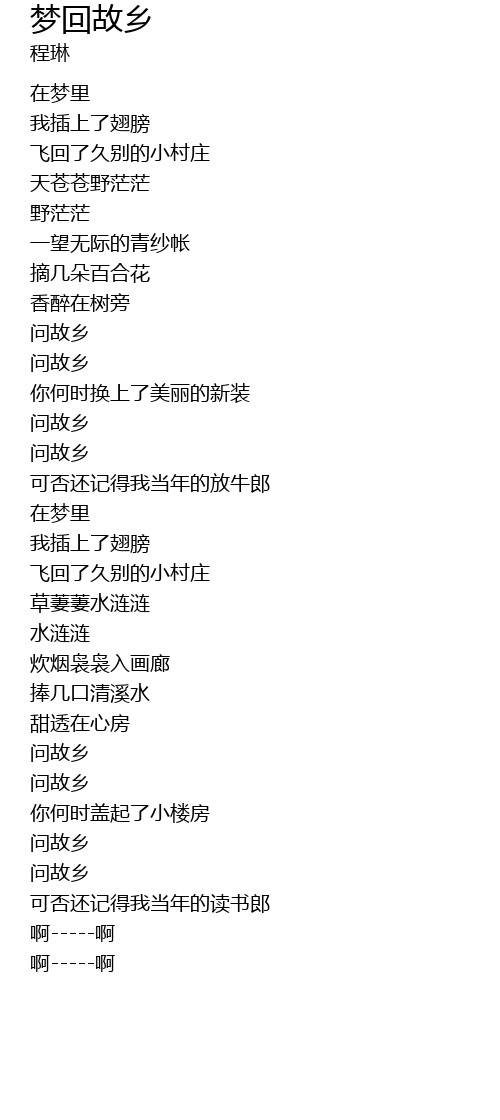 梦回故乡
程琳

在梦里
我插上了翅膀
飞回了久别的小村庄
天苍苍野茫茫
野茫茫
一望无际的青纱帐
摘几朵百合花
香醉在树旁
问故乡
问故乡
你何时换上了美丽的新装
问故乡
问故乡
可否还记得我当年的放牛郎
在梦里
我插上了翅膀
飞回了久别的小村庄
草萋萋水涟涟
水涟涟
炊烟袅袅入画廊
捧几口清溪水
甜透在心房
问故乡
问故乡
你何时盖起了小楼房
问故乡
问故乡
可否还记得我当年的读书郎
啊-----啊
啊-----啊